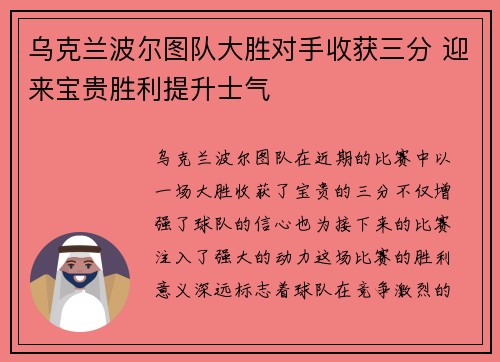 乌克兰波尔图队大胜对手收获三分 迎来宝贵胜利提升士气

乌克兰波尔图队在近期的比赛中以一场大胜收获了宝贵的三分不仅增强了球队的信心也为接下来的比赛注入了强大的动力这场比赛的胜利意义深远标志着球队在竞争激烈的